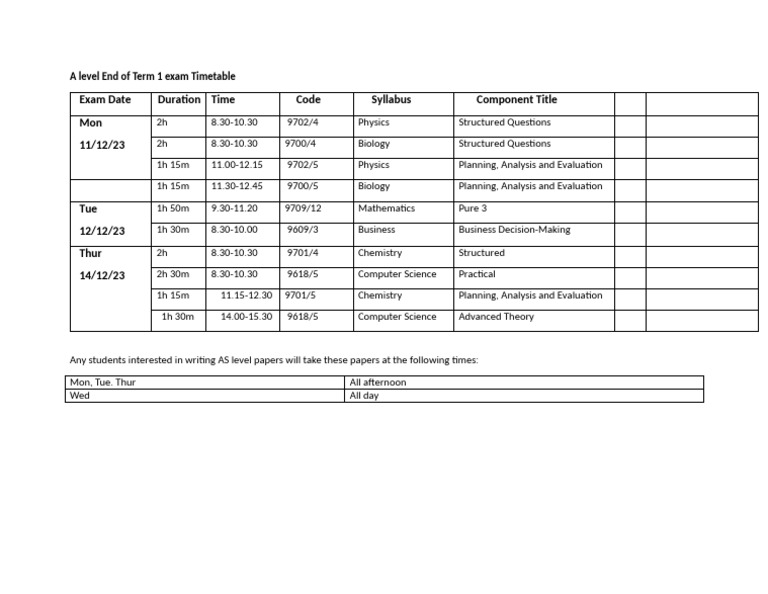 A level End of Term 1 exam Timetable

| Exam Date | Duration | Time | Code | Syllabus | Component Title | | |
|---|---|---|---|---|---|---|---|
| Mon 11/12/23 | 2h | 8.30-10.30 | 9702/4 | Physics | Structured Questions | | |
| | 2h | 8.30-10.30 | 9700/4 | Biology | Structured Questions | | |
| | 1h 15m | 11.00-12.15 | 9702/5 | Physics | Planning, Analysis and Evaluation | | |
| | 1h 15m | 11.30-12.45 | 9700/5 | Biology | Planning, Analysis and Evaluation | | |
| Tue 12/12/23 | 1h 50m | 9.30-11.20 | 9709/12 | Mathematics | Pure 3 | | |
| | 1h 30m | 8.30-10.00 | 9609/3 | Business | Business Decision-Making | | |
| Thur 14/12/23 | 2h | 8.30-10.30 | 9701/4 | Chemistry | Structured | | |
| | 2h 30m | 8.30-10.30 | 9618/5 | Computer Science | Practical | | |
| | 1h 15m | 11.15-12.30 | 9701/5 | Chemistry | Planning, Analysis and Evaluation | | |
| | 1h 30m | 14.00-15.30 | 9618/5 | Computer Science | Advanced Theory | | |

Any students interested in writing AS level papers will take these papers at the following times:

| Mon, Tue. Thur | All afternoon |
|---|---|
| Wed | All day |